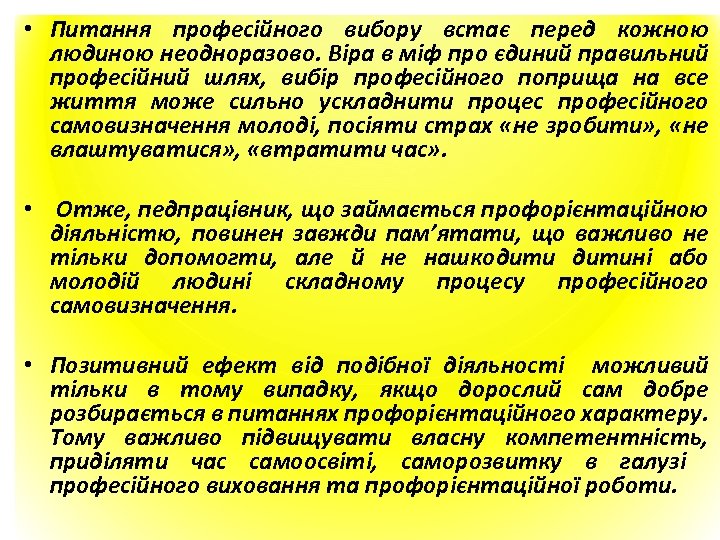 • Питання професійного вибору встає перед кожною людиною неодноразово. Віра в міф про єдиний правильний професійний шлях, вибір професійного поприща на все життя може сильно ускладнити процес професійного самовизначення молоді, посіяти страх «не зробити», «не влаштуватися», «втратити час».

• Отже, педпрацівник, що займається профорієнтаційною діяльністю, повинен завжди пам’ятати, що важливо не тільки допомогти, але й не нашкодити дитині або молодій людині складному процесу професійного самовизначення.

• Позитивний ефект від подібної діяльності можливий тільки в тому випадку, якщо дорослий сам добре розбирається в питаннях профорієнтаційного характеру. Тому важливо підвищувати власну компетентність, приділяти час самоосвіті, саморозвитку в галузі професійного виховання та профорієнтаційної роботи.